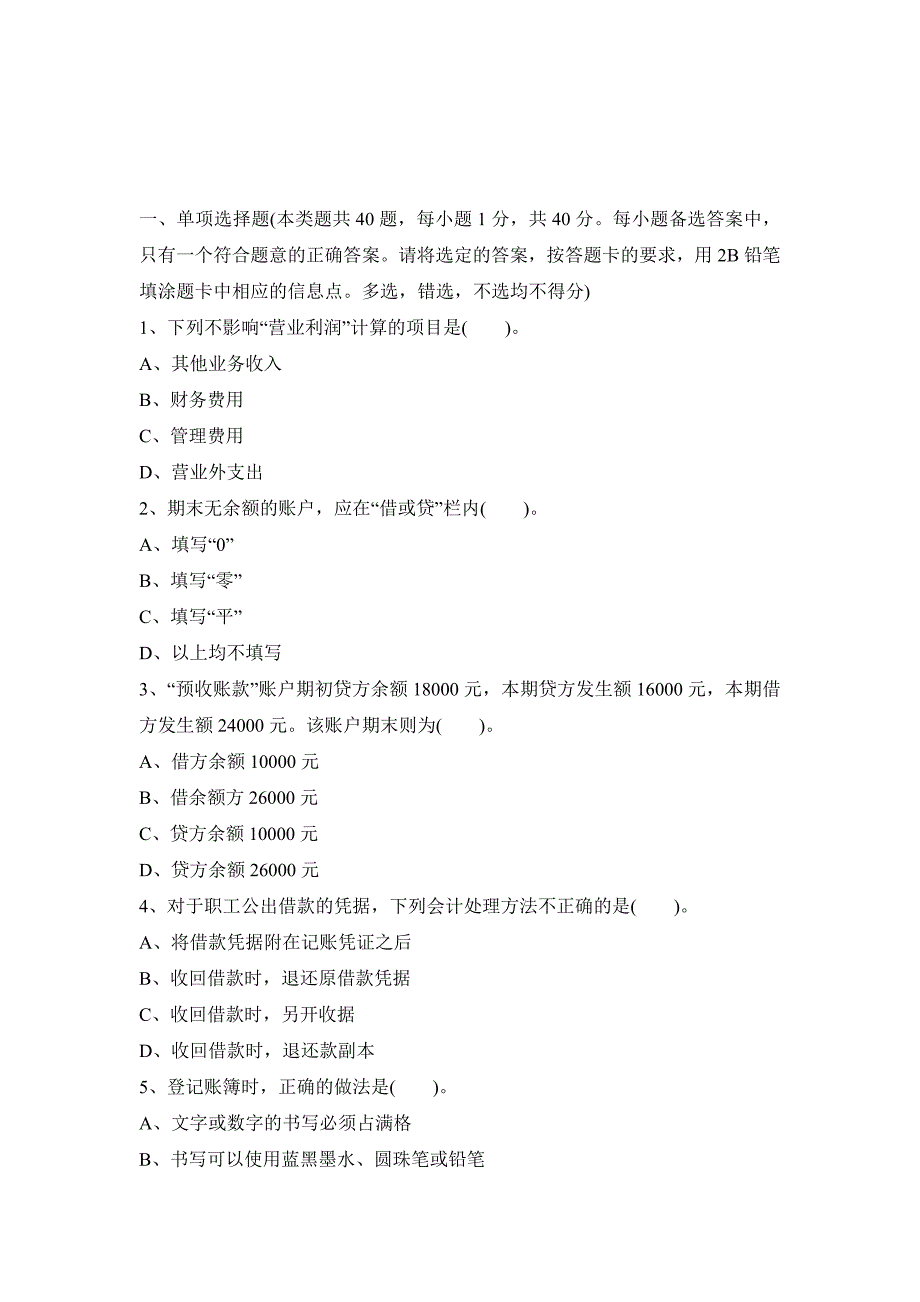 一、单项选择题(本类题共 40 题，每小题 1 分，共 40 分。每小题备选答案中，只有一个符合题意的正确答案。请将选定的答案，按答题卡的要求，用 2B 铅笔填涂题卡中相应的信息点。多选，错选，不选均不得分)

1、下列不影响“营业利润”计算的项目是(　　)。

A、其他业务收入

B、财务费用

C、管理费用

D、营业外支出

2、期末无余额的账户，应在“借或贷”栏内(　　)。

A、填写“0”

B、填写“零”

C、填写“平”

D、以上均不填写

3、“预收账款”账户期初贷方余额 18000 元，本期贷方发生额 16000 元，本期借方发生额 24000 元。该账户期末则为(　　)。

A、借方余额 10000 元

B、借余额方 26000 元

C、贷方余额 10000 元

D、贷方余额 26000 元

4、对于职工公出借款的凭据，下列会计处理方法不正确的是(　　)。

A、将借款凭据附在记账凭证之后

B、收回借款时，退还原借款凭据

C、收回借款时，另开收据

D、收回借款时，退还款副本

5、登记账簿时，正确的做法是(　　)。

A、文字或数字的书写必须占满格

B、书写可以使用蓝黑墨水、圆珠笔或铅笔